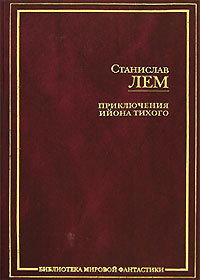 Станислав
ЛЕМ

ПРИКЛЮЧЕНИЯ
ИЙОНА ТИХОГО

БИБЛИОТЕКА МИРОВОЙ ФАНТАСТИКИ